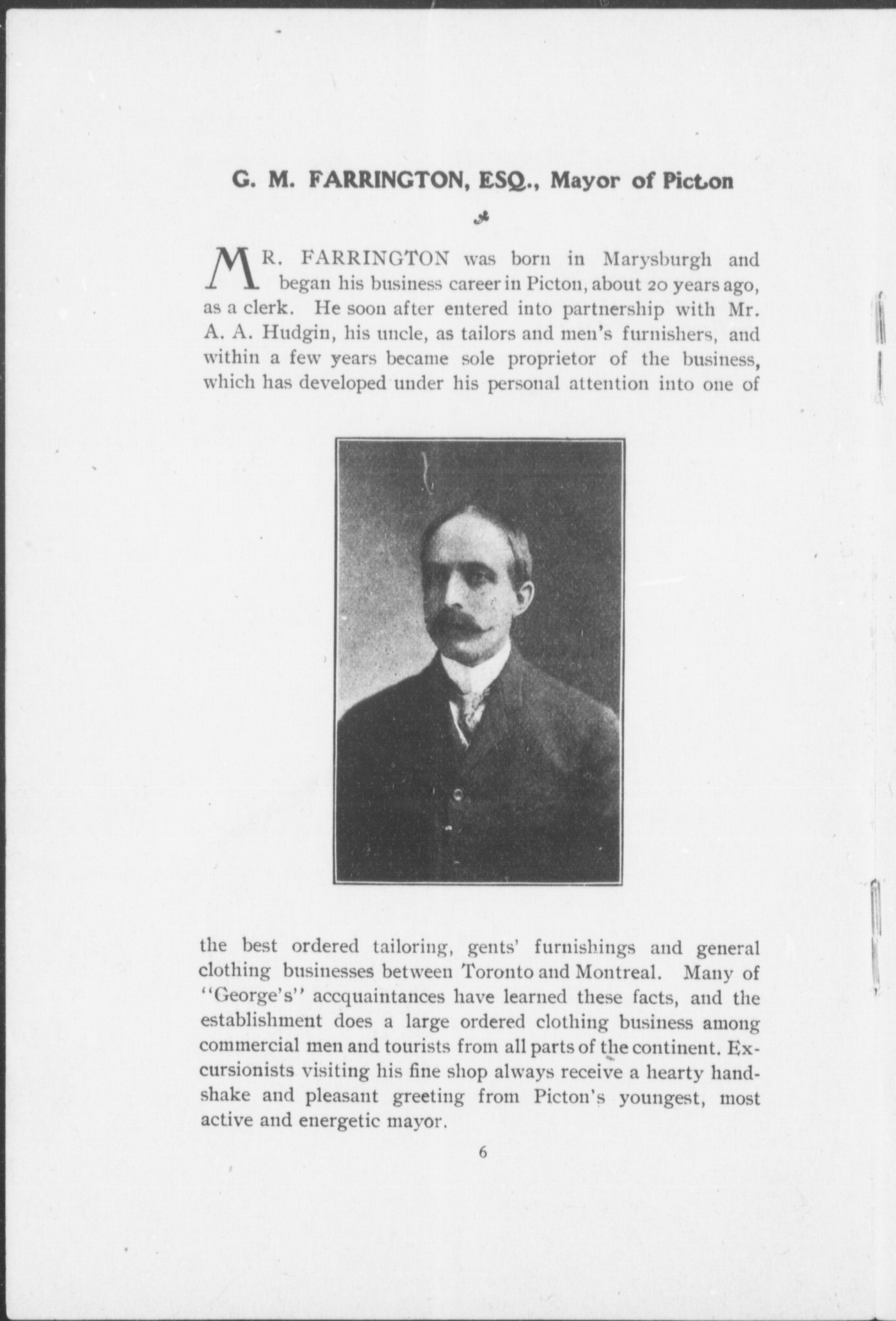 G. M. FARRINGTON, ESQ., Mayor of Picton

MR. FARRINGTON was born in Marysburgh and began his business career in Picton, about 20 years ago, as a clerk. He soon after entered into partnership with Mr. A. A. Hudgin, his uncle, as tailors and men's furnishers, and within a few years became sole proprietor of the business, which has developed under his personal attention into one of the best ordered tailoring, gents' furnishings and general clothing businesses between Toronto and Montreal. Many of "George's" accquaintances have learned these facts, and the establishment does a large ordered clothing business among commercial men and tourists from all parts of the continent. Excursionists visiting his fine shop always receive a hearty handshake and pleasant greeting from Picton's youngest, most active and energetic mayor.

6